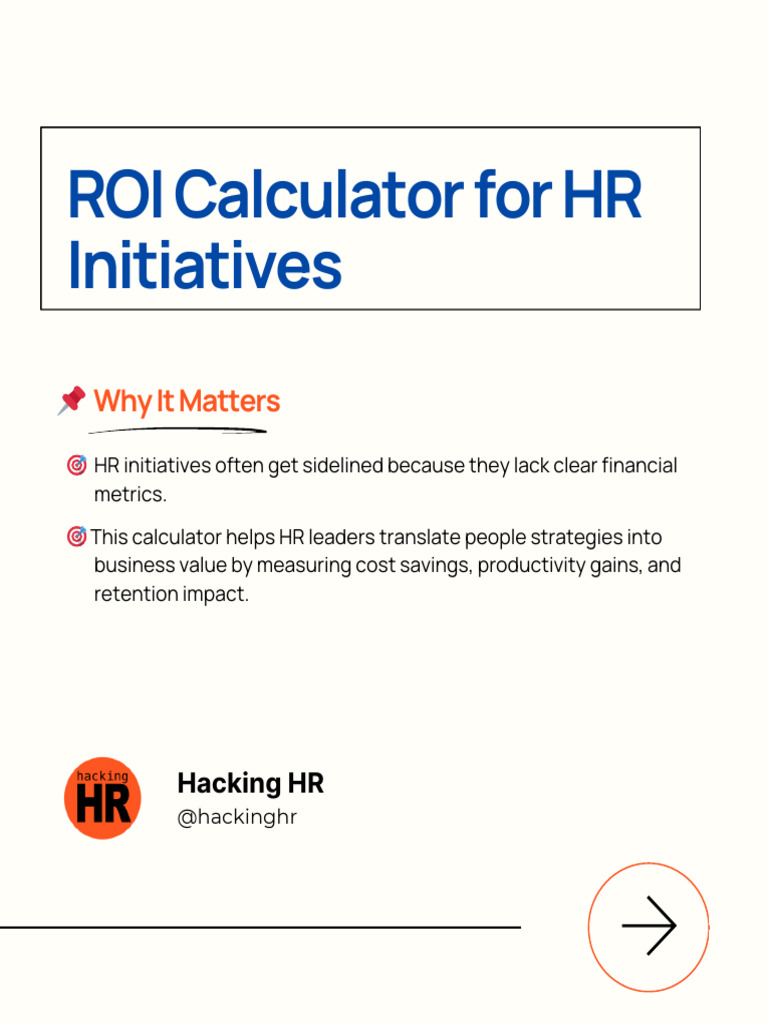 ROI Calculator for HR Initiatives

📌 Why It Matters

🎯 HR initiatives often get sidelined because they lack clear financial metrics.

🎯 This calculator helps HR leaders translate people strategies into business value by measuring cost savings, productivity gains, and retention impact.

hacking HR

Hacking HR
@hackinghr